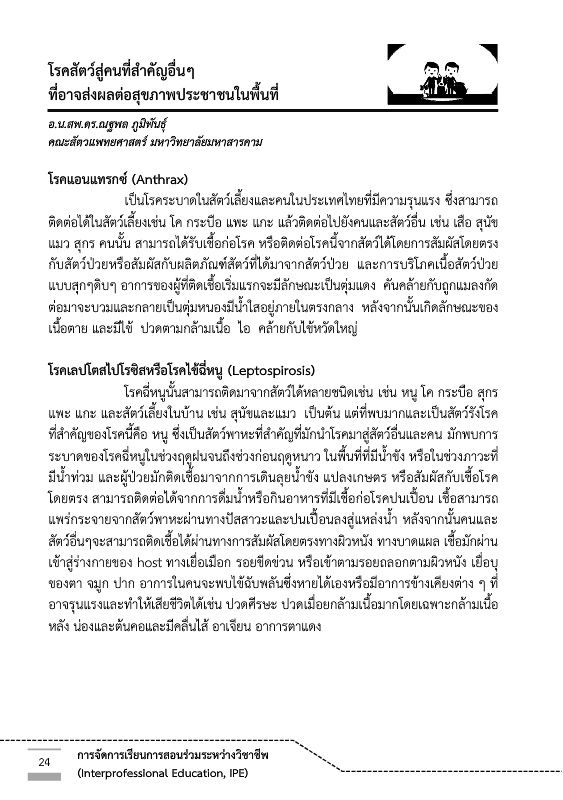 โรคสัตว์สู่คนที่สำคัญอื่นๆ
ที่อาจส่งผลต่อสุขภาพประชาชนในพื้นที่

อ.น.สพ.ดร.ณฐพล ภูมิพันธุ์
คณะสัตวแพทยศาสตร์ มหาวิทยาลัยมหาสารคาม

โรคแอนแทรกซ์ (Anthrax)

เป็นโรคระบาดในสัตว์เลี้ยงและคนในประเทศไทยที่มีความรุนแรง ซึ่งสามารถติดต่อได้ในสัตว์เลี้ยงเช่น โค กระบือ แพะ แกะ แล้วติดต่อไปยังคนและสัตว์อื่น เช่น เสือ สุนัข แมว สุกร คนนั้น สามารถได้รับเชื้อก่อโรค หรือติดต่อโรคนี้จากสัตว์ได้โดยการสัมผัสโดยตรงกับสัตว์ป่วยหรือสัมผัสกับผลิตภัณฑ์สัตว์ที่ได้มาจากสัตว์ป่วย และการบริโภคเนื้อสัตว์ป่วยแบบสุกๆดิบๆ อาการของผู้ที่ติดเชื้อเริ่มแรกจะมีลักษณะเป็นตุ่มแดง คันคล้ายกับถูกแมลงกัด ต่อมาจะบวมและกลายเป็นตุ่มหนองมีน้ำใสอยู่ภายในตรงกลาง หลังจากนั้นเกิดลักษณะของเนื้อตาย และมีไข้ ปวดตามกล้ามเนื้อ ไอ คล้ายกับไข้หวัดใหญ่

โรคเลปโตสไปโรซิสหรือโรคไข้ฉี่หนู (Leptospirosis)

โรคฉี่หนูนั้นสามารถติดมาจากสัตว์ได้หลายชนิดเช่น เช่น หนู โค กระบือ สุกร แพะ แกะ และสัตว์เลี้ยงในบ้าน เช่น สุนัขและแมว เป็นต้น แต่ที่พบมากและเป็นสัตว์รังโรคที่สำคัญของโรคนี้คือ หนู ซึ่งเป็นสัตว์พาหะที่สำคัญที่มักนำโรคมาสู่สัตว์อื่นและคน มักพบการระบาดของโรคฉี่หนูในช่วงฤดูฝนจนถึงช่วงก่อนฤดูหนาว ในพื้นที่ที่มีน้ำขัง หรือในช่วงภาวะที่มีน้ำท่วม และผู้ป่วยมักติดเชื้อมาจากการเดินลุยน้ำขัง แปลงเกษตร หรือสัมผัสกับเชื้อโรคโดยตรง สามารถติดต่อได้จากการดื่มน้ำหรือกินอาหารที่มีเชื้อก่อโรคปนเปื้อน เชื้อสามารถแพร่กระจายจากสัตว์พาหะผ่านทางปัสสาวะและปนเปื้อนลงสู่แหล่งน้ำ หลังจากนั้นคนและสัตว์อื่นๆจะสามารถติดเชื้อได้ผ่านทางการสัมผัสโดยตรงทางผิวหนัง ทางบาดแผล เชื้อมักผ่านเข้าสู่ร่างกายของ host ทางเยื่อเมือก รอยขีดข่วน หรือเข้าตามรอยถลอกตามผิวหนัง เยื่อบุของตา จมูก ปาก อาการในคนจะพบไข้ฉับพลันซึ่งหายได้เองหรือมีอาการข้างเคียงต่าง ๆ ที่อาจรุนแรงและทำให้เสียชีวิตได้เช่น ปวดศีรษะ ปวดเมื่อยกล้ามเนื้อมากโดยเฉพาะกล้ามเนื้อหลัง น่องและต้นคอและมีคลื่นไส้ อาเจียน อาการตาแดง

24
การจัดการเรียนการสอนร่วมระหว่างวิชาชีพ
(Interprofessional Education, IPE)